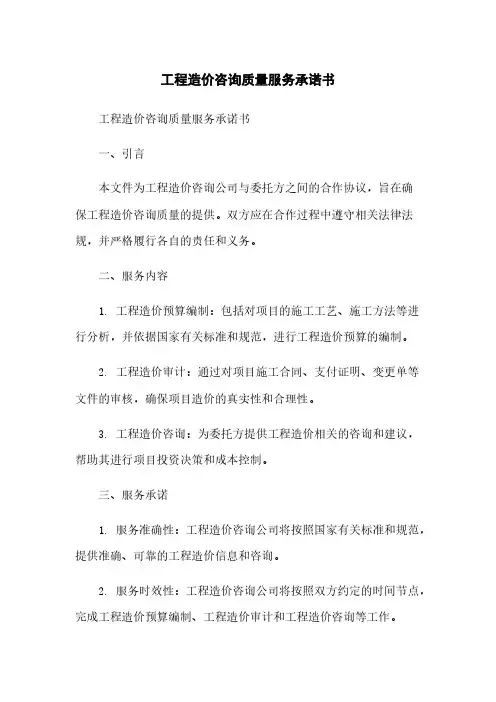 工程造价咨询质量服务承诺书

工程造价咨询质量服务承诺书

一、引言

本文件为工程造价咨询公司与委托方之间的合作协议，旨在确保工程造价咨询质量的提供。双方应在合作过程中遵守相关法律法规，并严格履行各自的责任和义务。

二、服务内容

1. 工程造价预算编制：包括对项目的施工工艺、施工方法等进行分析，并依据国家有关标准和规范，进行工程造价预算的编制。

2. 工程造价审计：通过对项目施工合同、支付证明、变更单等文件的审核，确保项目造价的真实性和合理性。

3. 工程造价咨询：为委托方提供工程造价相关的咨询和建议，帮助其进行项目投资决策和成本控制。

三、服务承诺

1. 服务准确性：工程造价咨询公司将按照国家有关标准和规范，提供准确、可靠的工程造价信息和咨询。

2. 服务时效性：工程造价咨询公司将按照双方约定的时间节点，完成工程造价预算编制、工程造价审计和工程造价咨询等工作。